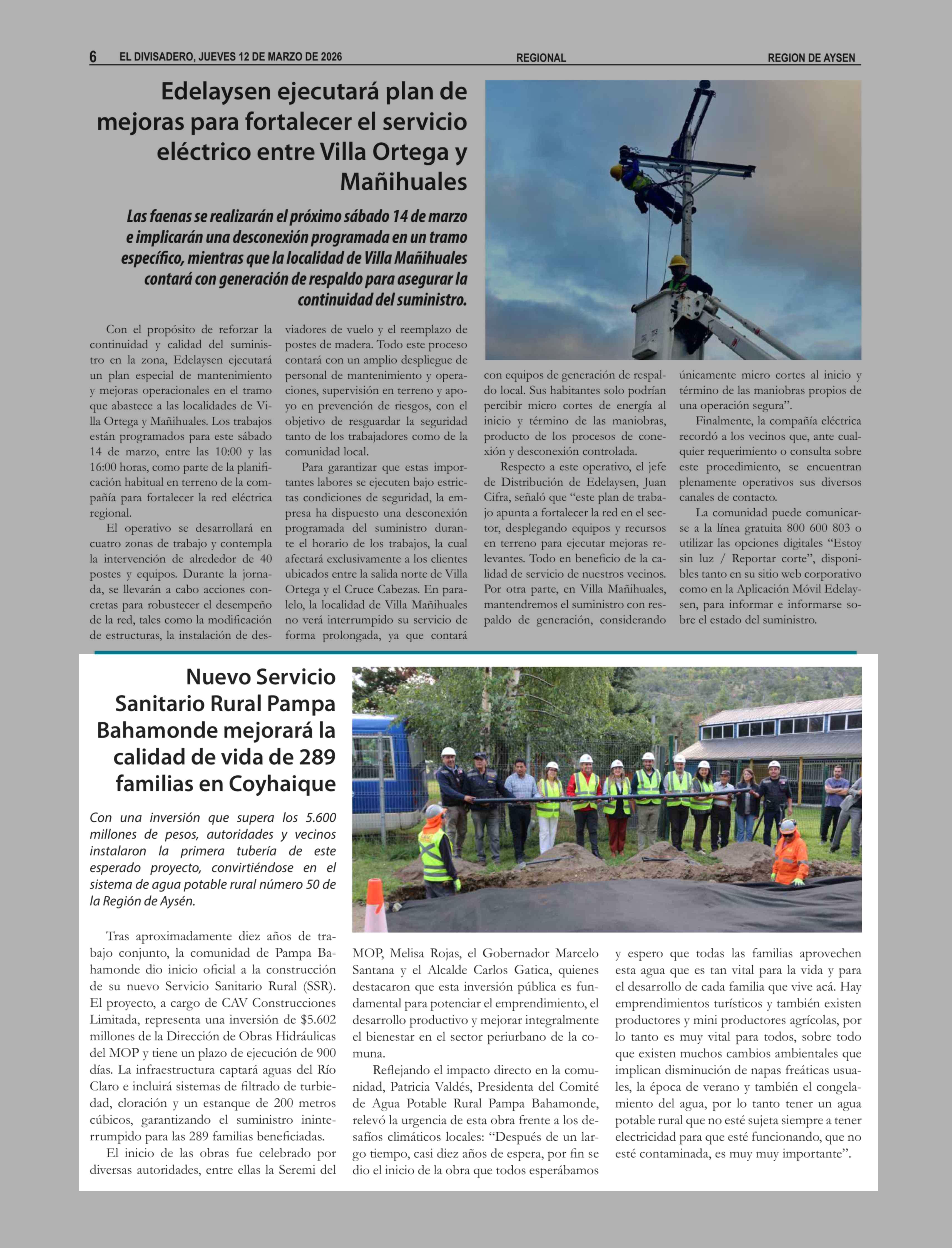 6 EL DIVISADERO, JUEVES 12 DE MARZO DE 2026 REGIONAL REGION DE AYSEN

Edelaysen ejecutará plan de mejoras para fortalecer el servicio eléctrico entre Villa Ortega y Mañihuales

Las faenas se realizarán el próximo sábado 14 de marzo e implicarán una desconexión programada en un tramo específico, mientras que la localidad de Villa Mañihuales contará con generación de respaldo para asegurar la continuidad del suministro.

Con el propósito de reforzar la continuidad y calidad del suministro en la zona, Edelaysen ejecutará un plan especial de mantenimiento y mejoras operacionales en el tramo que abastece a las localidades de Villa Ortega y Mañihuales. Los trabajos están programados para este sábado 14 de marzo, entre las 10:00 y las 16:00 horas, como parte de la planificación habitual en terreno de la compañía para fortalecer la red eléctrica regional.

El operativo se desarrollará en cuatro zonas de trabajo y contempla la intervención de alrededor de 40 postes y equipos. Durante la jornada, se llevarán a cabo acciones concretas para robustecer el desempeño de la red, tales como la modificación de estructuras, la instalación de desviadores de vuelo y el reemplazo de postes de madera. Todo este proceso contará con un amplio despliegue de personal de mantenimiento y operaciones, supervisión en terreno y apoyo en prevención de riesgos, con el objetivo de resguardar la seguridad tanto de los trabajadores como de la comunidad local.

Para garantizar que estas importantes labores se ejecuten bajo estrictas condiciones de seguridad, la empresa ha dispuesto una desconexión programada del suministro durante el horario de los trabajos, la cual afectará exclusivamente a los clientes ubicados entre la salida norte de Villa Ortega y el Cruce Cabezas. En paralelo, la localidad de Villa Mañihuales no verá interrumpido su servicio de forma prolongada, ya que contará con equipos de generación de respaldo local. Sus habitantes solo podrían percibir micro cortes de energía al inicio y término de las maniobras, producto de los procesos de conexión y desconexión controlada.

Respecto a este operativo, el jefe de Distribución de Edelaysen, Juan Cifra, señaló que “este plan de trabajo apunta a fortalecer la red en el sector, desplegando equipos y recursos en terreno para ejecutar mejoras relevantes. Todo en beneficio de la calidad de servicio de nuestros vecinos. Por otra parte, en Villa Mañihuales, mantendremos el suministro con respaldo de generación, considerando únicamente micro cortes al inicio y término de las maniobras propios de una operación segura”.

Finalmente, la compañía eléctrica recordó a los vecinos que, ante cualquier requerimiento o consulta sobre este procedimiento, se encuentran plenamente operativos sus diversos canales de contacto.

La comunidad puede comunicarse a la línea gratuita 800 600 803 o utilizar las opciones digitales “Estoy sin luz / Reportar corte”, disponibles tanto en su sitio web corporativo como en la Aplicación Móvil Edelaysen, para informar e informarse sobre el estado del suministro.

Nuevo Servicio Sanitario Rural Pampa Bahamonde mejorará la calidad de vida de 289 familias en Coyhaique

Con una inversión que supera los 5.600 millones de pesos, autoridades y vecinos instalaron la primera tubería de este esperado proyecto, convirtiéndose en el sistema de agua potable rural número 50 de la Región de Aysén.

Tras aproximadamente diez años de trabajo conjunto, la comunidad de Pampa Bahamonde dio inicio oficial a la construcción de su nuevo Servicio Sanitario Rural (SSR). El proyecto, a cargo de CAV Construcciones Limitada, representa una inversión de $5.602 millones de la Dirección de Obras Hidráulicas del MOP y tiene un plazo de ejecución de 900 días. La infraestructura captará aguas del Río Claro e incluirá sistemas de filtrado de turbiedad, cloración y un estanque de 200 metros cúbicos, garantizando el suministro ininterrumpido para las 289 familias beneficiadas.

El inicio de las obras fue celebrado por diversas autoridades, entre ellas la Seremi del MOP, Melisa Rojas, el Gobernador Marcelo Santana y el Alcalde Carlos Gatica, quienes destacaron que esta inversión pública es fundamental para potenciar el emprendimiento, el desarrollo productivo y mejorar integralmente el bienestar en el sector periurbano de la comuna.

Reflejando el impacto directo en la comunidad, Patricia Valdés, Presidenta del Comité de Agua Potable Rural Pampa Bahamonde, relevó la urgencia de esta obra frente a los desafíos climáticos locales: “Después de un largo tiempo, casi diez años de espera, por fin se dio el inicio de la obra que todos esperábamos y espero que todas las familias aprovechen esta agua que es tan vital para la vida y para el desarrollo de cada familia que vive acá. Hay emprendimientos turísticos y también existen productores y mini productores agrícolas, por lo tanto es muy vital para todos, sobre todo que existen muchos cambios ambientales que implican disminución de napas freáticas usuales, la época de verano y también el congelamiento del agua, por lo tanto tener un agua potable rural que no esté sujeta siempre a tener electricidad para que esté funcionando, que no esté contaminada, es muy muy importante”.